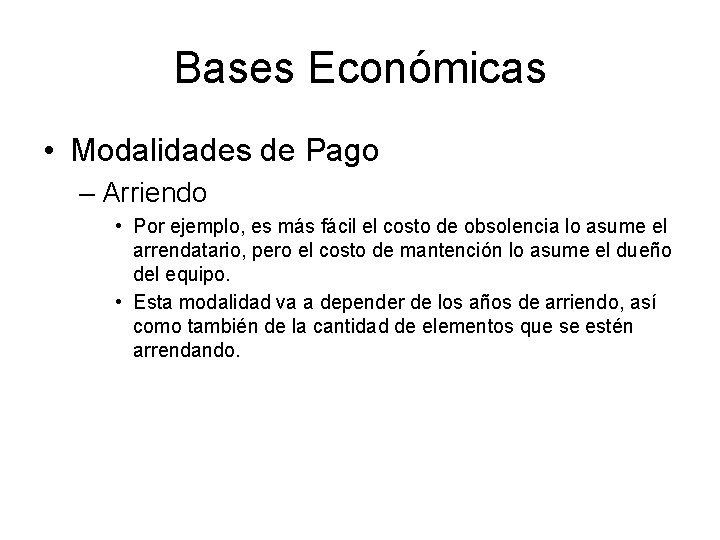 Bases Económicas

• Modalidades de Pago

– Arriendo

• Por ejemplo, es más fácil el costo de obsolencia lo asume el arrendatario, pero el costo de mantención lo asume el dueño del equipo.

• Esta modalidad va a depender de los años de arriendo, así como también de la cantidad de elementos que se estén arrendando.